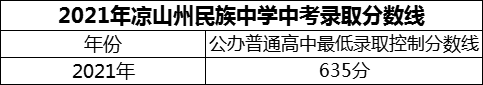 2021年凉山州民族中学中考录取分数线

| 年份 | 公办普通高中最低录取控制分数线 |
|---|---|
| 2021年 | 635分 |